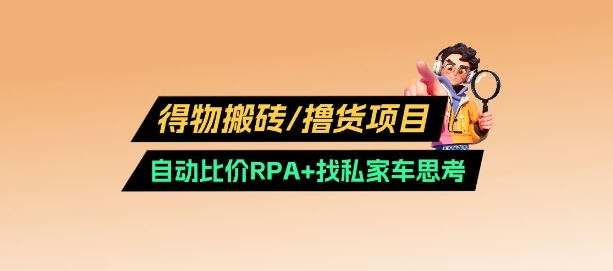 得物搬砖/撸货项目

自动比价RPA+找私家车思考